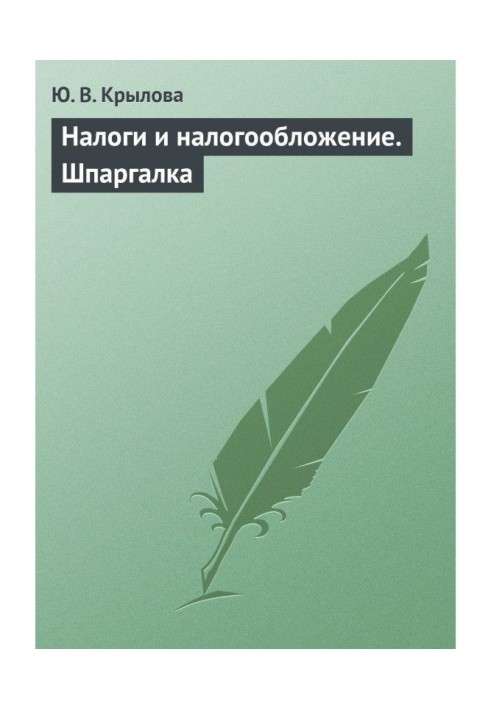 Ю. В. Крылова

Налоги и налогообложение. Шпаргалка